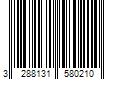 3 288131 580210